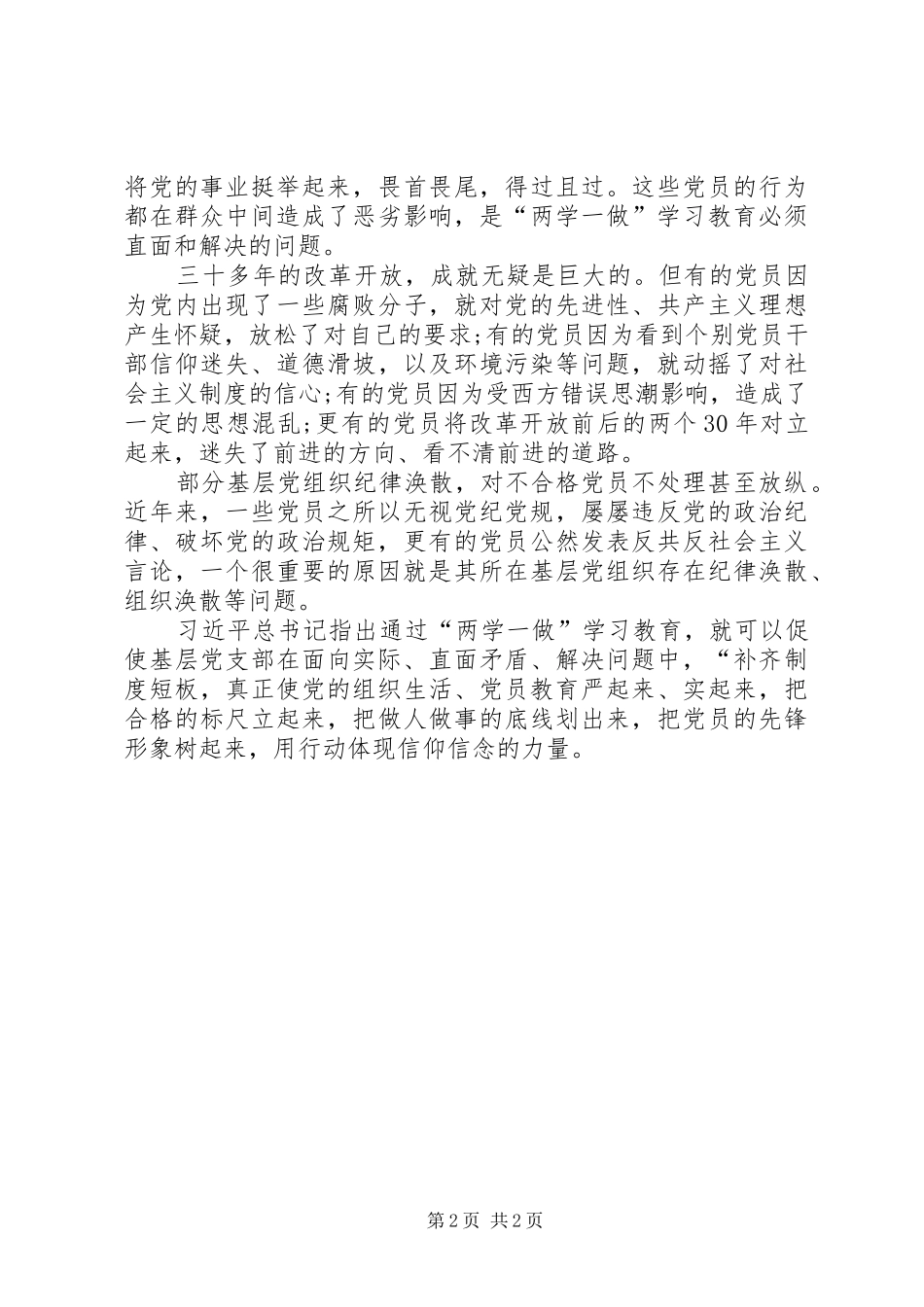 将党的事业挺举起来，畏首畏尾，得过且过。这些党员的行为都在群众中间造成了恶劣影响，是“两学一做”学习教育必须直面和解决的问题。

三十多年的改革开放，成就无疑是巨大的。但有的党员因为党内出现了一些腐败分子，就对党的先进性、共产主义理想产生怀疑，放松了对自己的要求;有的党员因为看到个别党员干部信仰迷失、道德滑坡，以及环境污染等问题，就动摇了对社会主义制度的信心;有的党员因为受西方错误思潮影响，造成了一定的思想混乱;更有的党员将改革开放前后的两个30年对立起来，迷失了前进的方向、看不清前进的道路。

部分基层党组织纪律涣散，对不合格党员不处理甚至放纵。近年来，一些党员之所以无视党纪党规，屡屡违反党的政治纪律、破坏党的政治规矩，更有的党员公然发表反共反社会主义言论，一个很重要的原因就是其所在基层党组织存在纪律涣散、组织涣散等问题。

习近平总书记指出通过“两学一做”学习教育，就可以促使基层党支部在面向实际、直面矛盾、解决问题中，“补齐制度短板，真正使党的组织生活、党员教育严起来、实起来，把合格的标尺立起来，把做人做事的底线划出来，把党员的先锋形象树起来，用行动体现信仰信念的力量。

第2页 共2页